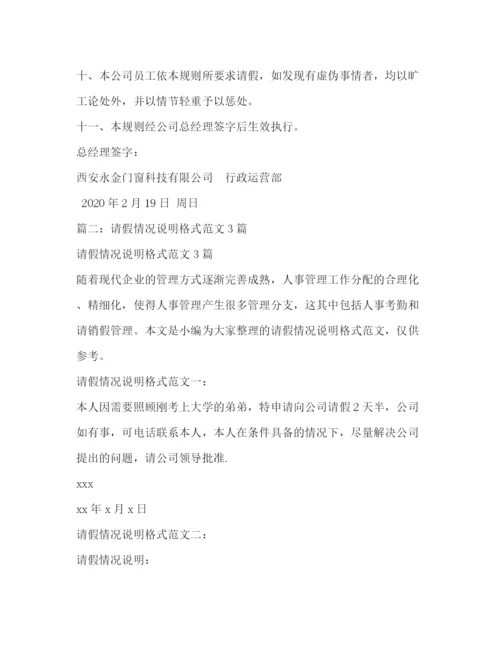 十、本公司员工依本规则所要求请假，如发现有虚伪事情者，均以旷工论处外，并以情节轻重予以惩处。

十一、本规则经公司总经理签字后生效执行。

总经理签字：

西安永金门窗科技有限公司　行政运营部

2020 年 2 月 19 日 周日

篇二：请假情况说明格式范文 3 篇

请假情况说明格式范文 3 篇

随着现代企业的管理方式逐渐完善成熟，人事管理工作分配的合理化、精细化，使得人事管理产生很多管理分支，这其中包括人事考勤和请销假管理。本文是小编为大家整理的请假情况说明格式范文，仅供参考。

请假情况说明格式范文一：

本人因需要照顾刚考上大学的弟弟，特申请向公司请假 2 天半，公司如有事，可电话联系本人，本人在条件具备的情况下，尽量解决公司提出的问题，请公司领导批准.

xxx

xx 年 x 月 x 日

请假情况说明格式范文二：

请假情况说明：